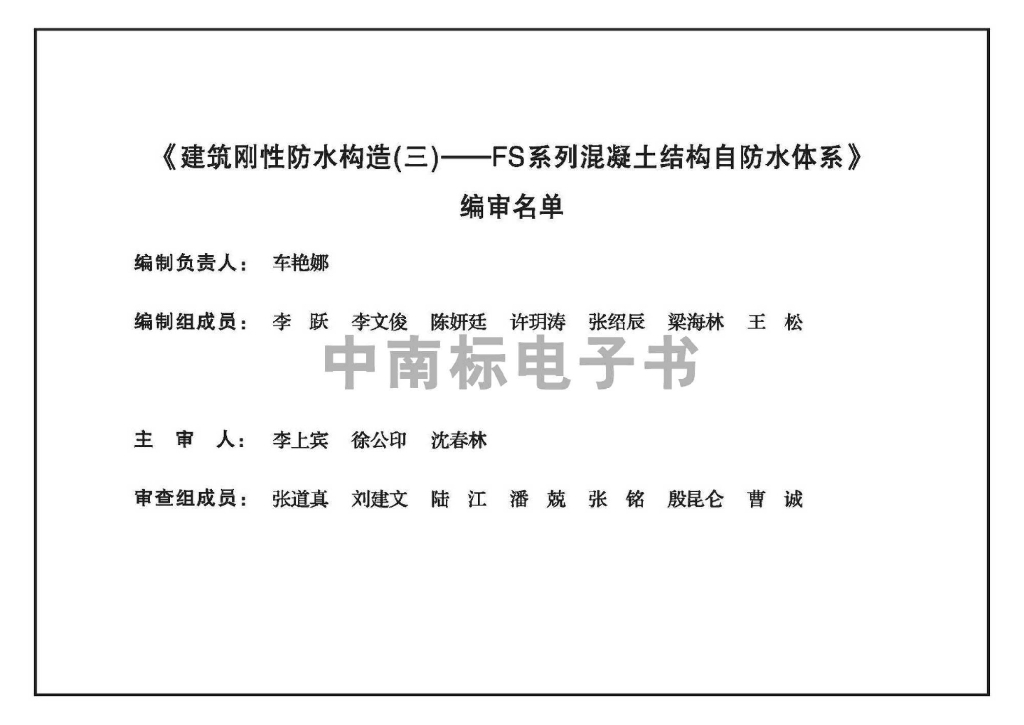 《建筑刚性防水构造(三)——FS系列混凝土结构自防水体系》

编审名单

编制负责人： 车艳娜

编制组成员： 李 跃 李文俊 陈妍廷 许玥涛 张绍辰 梁海林 王 松

中南标电子书

主 审 人： 李上宾 徐公印 沈春林

审查组成员： 张道真 刘建文 陆 江 潘 兢 张 铭 殷昆仑 曹 诚